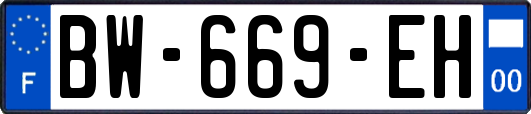 F
BW-669-EH
00